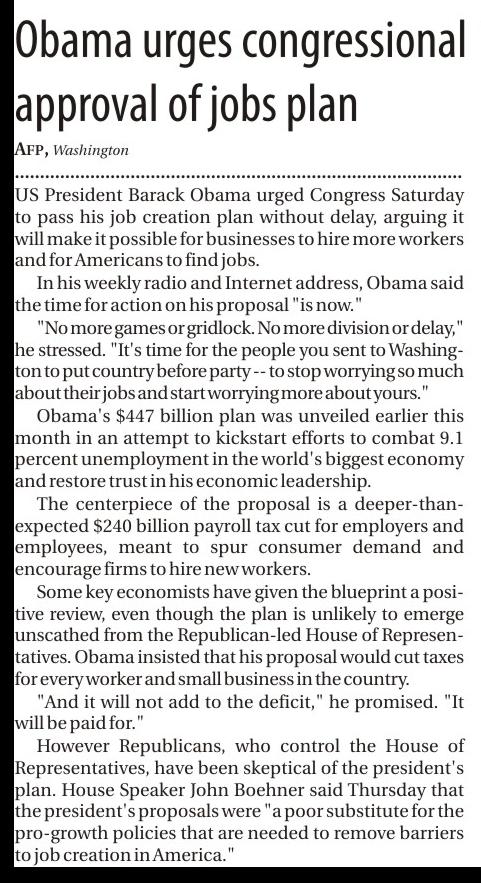 Obama urges congressional approval of jobs plan

AFP, Washington

US President Barack Obama urged Congress Saturday to pass his job creation plan without delay, arguing it will make it possible for businesses to hire more workers and for Americans to find jobs.

In his weekly radio and Internet address, Obama said the time for action on his proposal "is now."

"No more games or gridlock. No more division or delay," he stressed. "It's time for the people you sent to Washington to put country before party -- to stop worrying so much about their jobs and start worrying more about yours."

Obama's $447 billion plan was unveiled earlier this month in an attempt to kickstart efforts to combat 9.1 percent unemployment in the world's biggest economy and restore trust in his economic leadership.

The centerpiece of the proposal is a deeper-than-expected $240 billion payroll tax cut for employers and employees, meant to spur consumer demand and encourage firms to hire new workers.

Some key economists have given the blueprint a positive review, even though the plan is unlikely to emerge unscathed from the Republican-led House of Representatives. Obama insisted that his proposal would cut taxes for every worker and small business in the country.

"And it will not add to the deficit," he promised. "It will be paid for."

However Republicans, who control the House of Representatives, have been skeptical of the president's plan. House Speaker John Boehner said Thursday that the president's proposals were "a poor substitute for the pro-growth policies that are needed to remove barriers to job creation in America."